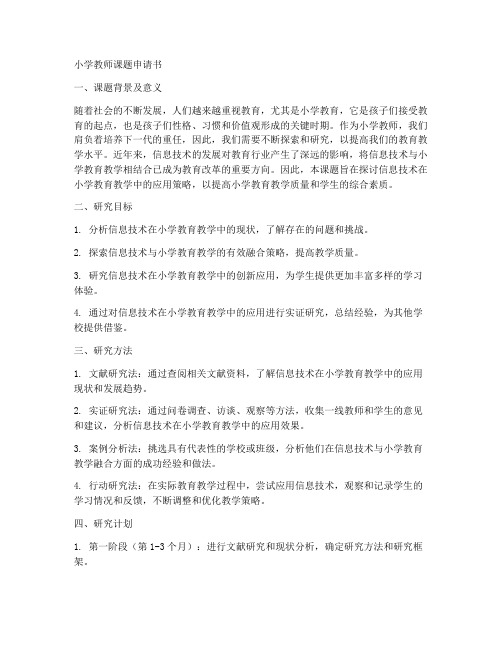 小学教师课题申请书

一、课题背景及意义

随着社会的不断发展，人们越来越重视教育，尤其是小学教育，它是孩子们接受教育的起点，也是孩子们性格、习惯和价值观形成的关键时期。作为小学教师，我们肩负着培养下一代的重任，因此，我们需要不断探索和研究，以提高我们的教育教学水平。近年来，信息技术的发展对教育行业产生了深远的影响，将信息技术与小学教育教学相结合已成为教育改革的重要方向。因此，本课题旨在探讨信息技术在小学教育教学中的应用策略，以提高小学教育教学质量和学生的综合素质。

二、研究目标

1. 分析信息技术在小学教育教学中的现状，了解存在的问题和挑战。

2. 探索信息技术与小学教育教学的有效融合策略，提高教学质量。

3. 研究信息技术在小学教育教学中的创新应用，为学生提供更加丰富多样的学习体验。

4. 通过对信息技术在小学教育教学中的应用进行实证研究，总结经验，为其他学校提供借鉴。

三、研究方法

1. 文献研究法：通过查阅相关文献资料，了解信息技术在小学教育教学中的应用现状和发展趋势。

2. 实证研究法：通过问卷调查、访谈、观察等方法，收集一线教师和学生的意见和建议，分析信息技术在小学教育教学中的应用效果。

3. 案例分析法：挑选具有代表性的学校或班级，分析他们在信息技术与小学教育教学融合方面的成功经验和做法。

4. 行动研究法：在实际教育教学过程中，尝试应用信息技术，观察和记录学生的学习情况和反馈，不断调整和优化教学策略。

四、研究计划

1. 第一阶段（第1-3个月）：进行文献研究和现状分析，确定研究方法和研究框架。